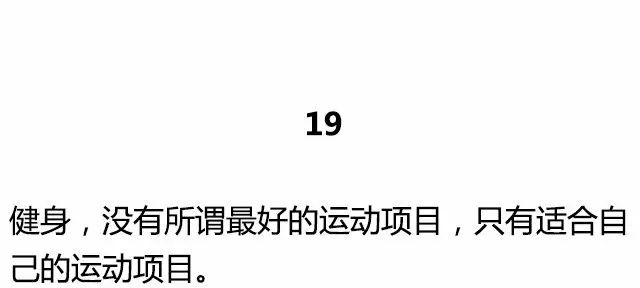 19

健身，没有所谓最好的运动项目，只有适合自己的运动项目。